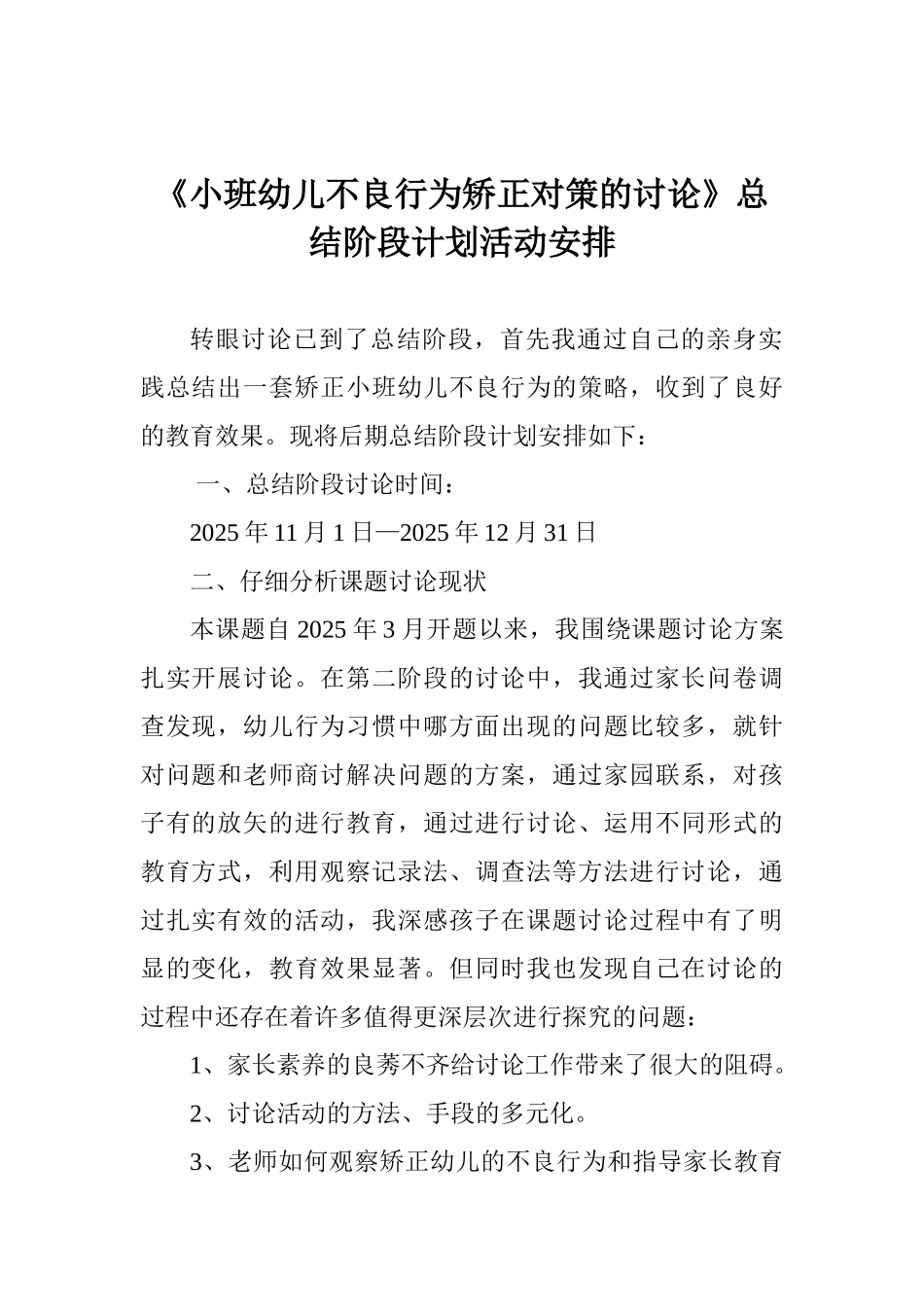 《小班幼儿不良行为矫正对策的讨论》总结阶段计划活动安排

转眼讨论已到了总结阶段，首先我通过自己的亲身实践总结出一套矫正小班幼儿不良行为的策略，收到了良好的教育效果。现将后期总结阶段计划安排如下：

一、总结阶段讨论时间：

2025 年 11 月 1 日—2025 年 12 月 31 日

二、仔细分析课题讨论现状

本课题自 2025 年 3 月开题以来，我围绕课题讨论方案扎实开展讨论。在第二阶段的讨论中，我通过家长问卷调查发现，幼儿行为习惯中哪方面出现的问题比较多，就针对问题和老师商讨解决问题的方案，通过家园联系，对孩子有的放矢的进行教育，通过进行讨论、运用不同形式的教育方式，利用观察记录法、调查法等方法进行讨论，通过扎实有效的活动，我深感孩子在课题讨论过程中有了明显的变化，教育效果显著。但同时我也发现自己在讨论的过程中还存在着许多值得更深层次进行探究的问题：

1、家长素养的良莠不齐给讨论工作带来了很大的阻碍。

2、讨论活动的方法、手段的多元化。

3、老师如何观察矫正幼儿的不良行为和指导家长教育